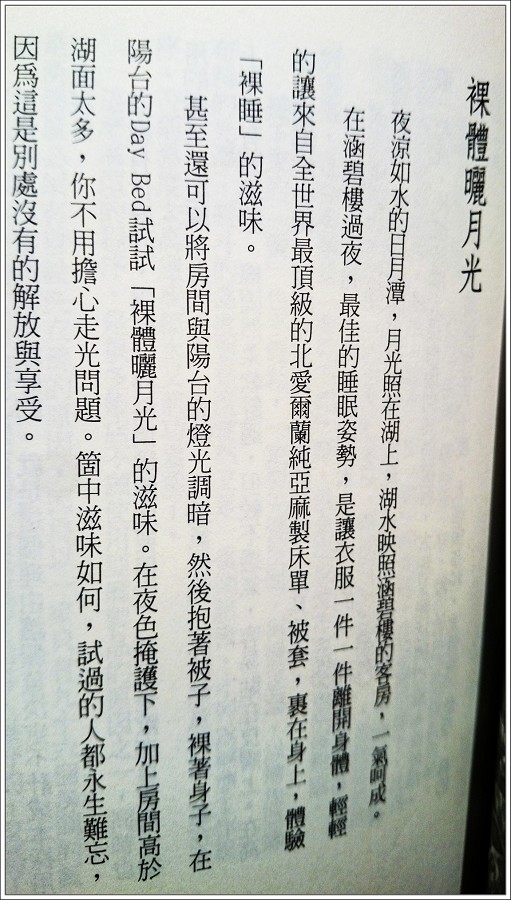 裸體曬月光

夜涼如水的日月潭，月光照在湖上，湖水映照涵碧樓的客房，一氣呵成。

在涵碧樓過夜，最佳的睡眠姿勢，是讓衣服一件一件離開身體，輕輕的讓來自全世界最頂級的北愛爾蘭純亞麻製床單、被套，裹在身上，體驗「裸睡」的滋味。

甚至還可以將房間與陽台的燈光調暗，然後抱著被子，裸著身子，在陽台的Day Bed試試「裸體曬月光」的滋味。在夜色掩護下，加上房間高於湖面太多，你不用擔心走光問題。箇中滋味如何，試過的人都永生難忘，因爲這是別處沒有的解放與享受。